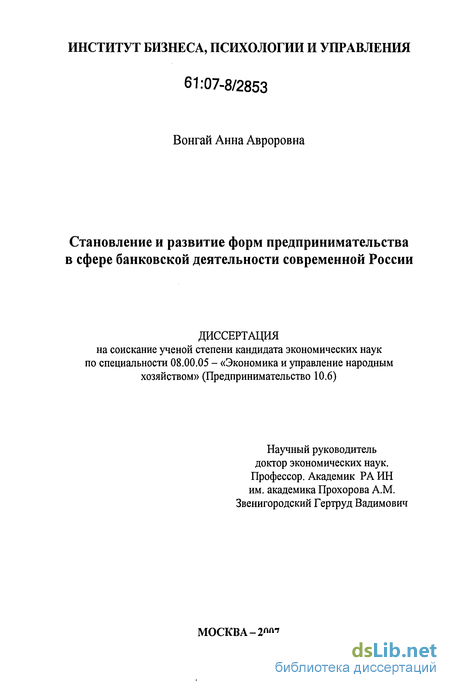 ИНСТИТУТ БИЗНЕСА, ПСИХОЛОГИИ И УПРАВЛЕНИЯ

61:07-8/2853

Вонгай Анна Авроровна

Становление и развитие форм предпринимательства в сфере банковской деятельности современной России

ДИССЕРТАЦИЯ
на соискание ученой степени кандидата экономических наук по специальности 08.00.05 – «Экономика и управление народным хозяйством» (Предпринимательство 10.6)

Научный руководитель
доктор экономических наук.
Профессор. Академик РА ИН
им. академика Прохорова А.М.
Звенигородский Гертруд Вадимович

МОСКВА – 2007

dsLib.net
библиотека диссертаций